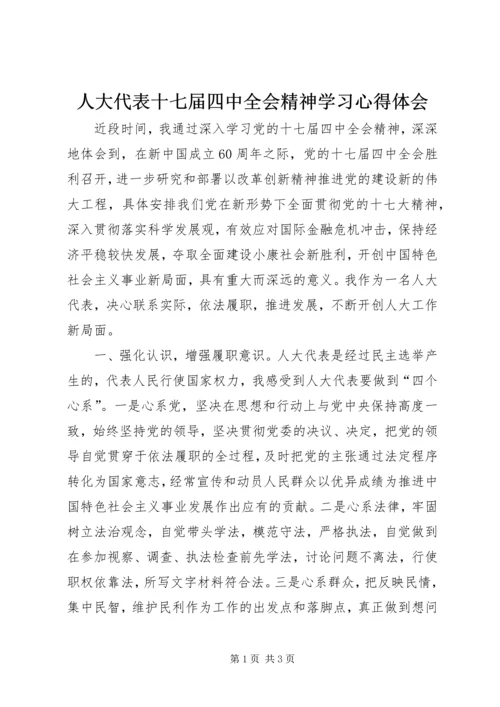 人大代表十七届四中全会精神学习心得体会

近段时间，我通过深入学习党的十七届四中全会精神，深深地体会到，在新中国成立60周年之际，党的十七届四中全会胜利召开，进一步研究和部署以改革创新精神推进党的建设新的伟大工程，具体安排我们党在新形势下全面贯彻党的十七大精神，深入贯彻落实科学发展观，有效应对国际金融危机冲击，保持经济平稳较快发展，夺取全面建设小康社会新胜利，开创中国特色社会主义事业新局面，具有重大而深远的意义。我作为一名人大代表，决心联系实际，依法履职，推进发展，不断开创人大工作新局面。

一、强化认识，增强履职意识。人大代表是经过民主选举产生的，代表人民行使国家权力，我感受到人大代表要做到“四个心系”。一是心系党，坚决在思想和行动上与党中央保持高度一致，始终坚持党的领导，坚决贯彻党委的决议、决定，把党的领导自觉贯穿于依法履职的全过程，及时把党的主张通过法定程序转化为国家意志，经常宣传和动员人民群众以优异成绩为推进中国特色社会主义事业发展作出应有的贡献。二是心系法律，牢固树立法治观念，自觉带头学法，模范守法，严格执法，自觉做到在参加视察、调查、执法检查前先学法，讨论问题不离法，行使职权依靠法，所写文字材料符合法。三是心系群众，把反映民情，集中民智，维护民利作为工作的出发点和落脚点，真正做到想问

第1页 共3页